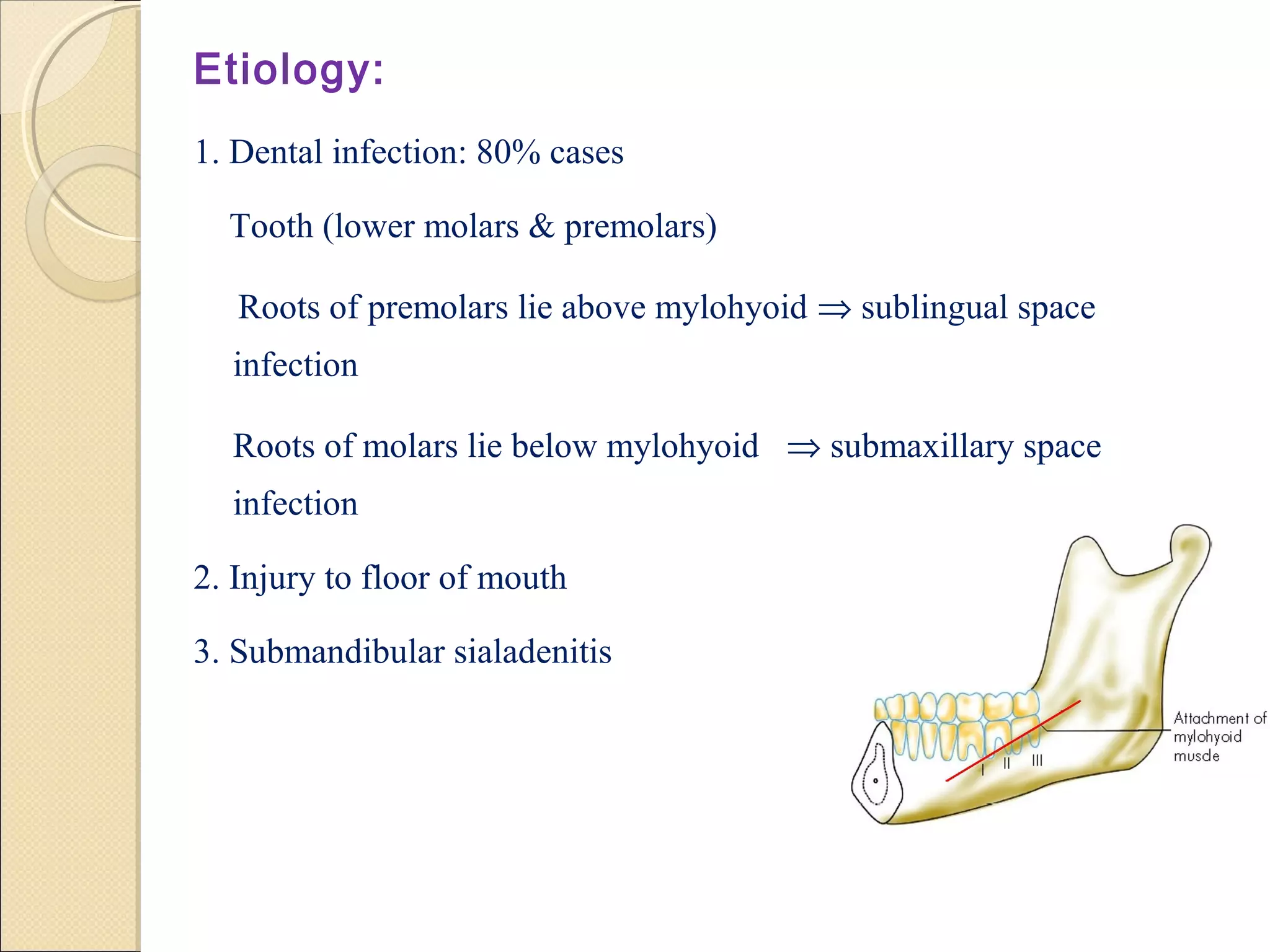 Etiology:

1. Dental infection: 80% cases

Tooth (lower molars & premolars)

Roots of premolars lie above mylohyoid $\Rightarrow$ sublingual space infection

Roots of molars lie below mylohyoid $\Rightarrow$ submaxillary space infection

2. Injury to floor of mouth

3. Submandibular sialadenitis

I II III

Attachment of mylohyoid muscle